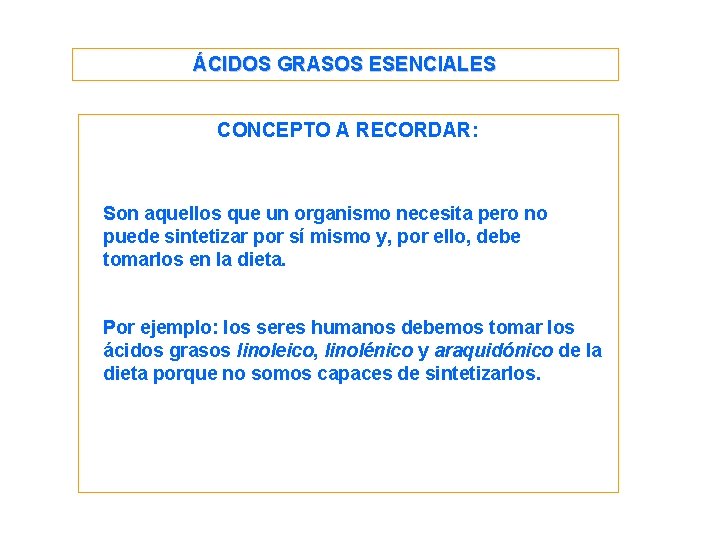 ÁCIDOS GRASOS ESENCIALES

CONCEPTO A RECORDAR:

Son aquellos que un organismo necesita pero no puede sintetizar por sí mismo y, por ello, debe tomarlos en la dieta.

Por ejemplo: los seres humanos debemos tomar los ácidos grasos linoleico, linolénico y araquidónico de la dieta porque no somos capaces de sintetizarlos.